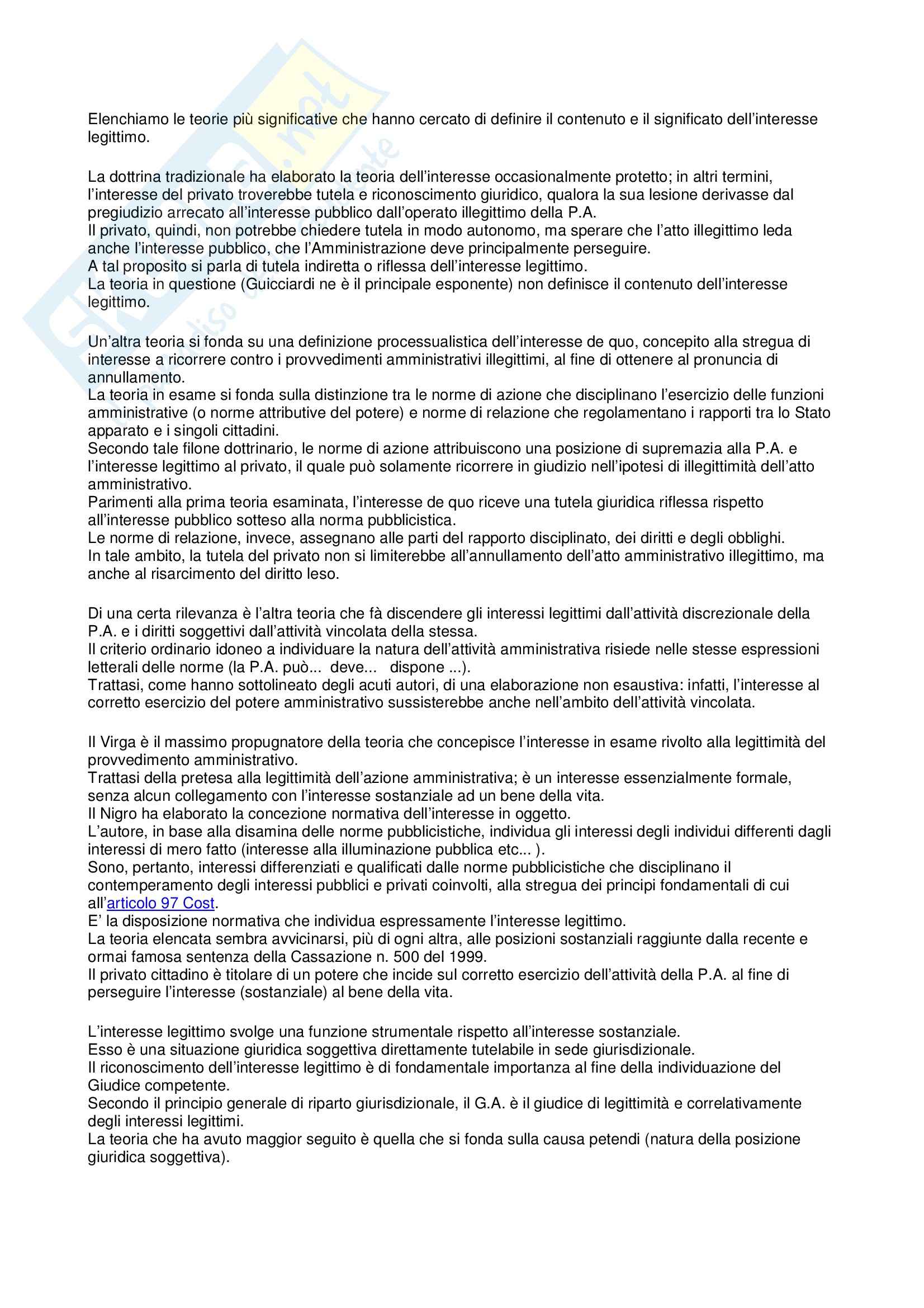 Elenchiamo le teorie più significative che hanno cercato di definire il contenuto e il significato dell'interesse legittimo.

La dottrina tradizionale ha elaborato la teoria dell'interesse occasionalmente protetto; in altri termini, l'interesse del privato troverebbe tutela e riconoscimento giuridico, qualora la sua lesione derivasse dal pregiudizio arrecato all'interesse pubblico dall'operato illegittimo della P.A.
Il privato, quindi, non potrebbe chiedere tutela in modo autonomo, ma sperare che l'atto illegittimo leda anche l'interesse pubblico, che l'Amministrazione deve principalmente perseguire.
A tal proposito si parla di tutela indiretta o riflessa dell'interesse legittimo.
La teoria in questione (Guicciardi ne è il principale esponente) non definisce il contenuto dell'interesse legittimo.

Un'altra teoria si fonda su una definizione processualistica dell'interesse de quo, concepito alla stregua di interesse a ricorrere contro i provvedimenti amministrativi illegittimi, al fine di ottenere al pronuncia di annullamento.
La teoria in esame si fonda sulla distinzione tra le norme di azione che disciplinano l'esercizio delle funzioni amministrative (o norme attributive del potere) e norme di relazione che regolamentano i rapporti tra lo Stato apparato e i singoli cittadini.
Secondo tale filone dottrinario, le norme di azione attribuiscono una posizione di supremazia alla P.A. e l'interesse legittimo al privato, il quale può solamente ricorrere in giudizio nell'ipotesi di illegittimità dell'atto amministrativo.
Parimenti alla prima teoria esaminata, l'interesse de quo riceve una tutela giuridica riflessa rispetto all'interesse pubblico sotteso alla norma pubblicistica.
Le norme di relazione, invece, assegnano alle parti del rapporto disciplinato, dei diritti e degli obblighi.
In tale ambito, la tutela del privato non si limiterebbe all'annullamento dell'atto amministrativo illegittimo, ma anche al risarcimento del diritto leso.

Di una certa rilevanza è l'altra teoria che fà discendere gli interessi legittimi dall'attività discrezionale della P.A. e i diritti soggettivi dall'attività vincolata della stessa.
Il criterio ordinario idoneo a individuare la natura dell'attività amministrativa risiede nelle stesse espressioni letterali delle norme (la P.A. può... deve... dispone ...).
Trattasi, come hanno sottolineato degli acuti autori, di una elaborazione non esaustiva: infatti, l'interesse al corretto esercizio del potere amministrativo sussisterebbe anche nell'ambito dell'attività vincolata.

Il Virga è il massimo propugnatore della teoria che concepisce l'interesse in esame rivolto alla legittimità del provvedimento amministrativo.
Trattasi della pretesa alla legittimità dell'azione amministrativa; è un interesse essenzialmente formale, senza alcun collegamento con l'interesse sostanziale ad un bene della vita.
Il Nigro ha elaborato la concezione normativa dell'interesse in oggetto.
L'autore, in base alla disamina delle norme pubblicistiche, individua gli interessi degli individui differenti dagli interessi di mero fatto (interesse alla illuminazione pubblica etc... ).
Sono, pertanto, interessi differenziati e qualificati dalle norme pubblicistiche che disciplinano il contemperamento degli interessi pubblici e privati coinvolti, alla stregua dei principi fondamentali di cui all'articolo 97 Cost.
E' la disposizione normativa che individua espressamente l'interesse legittimo.
La teoria elencata sembra avvicinarsi, più di ogni altra, alle posizioni sostanziali raggiunte dalla recente e ormai famosa sentenza della Cassazione n. 500 del 1999.
Il privato cittadino è titolare di un potere che incide sul corretto esercizio dell'attività della P.A. al fine di perseguire l'interesse (sostanziale) al bene della vita.

L'interesse legittimo svolge una funzione strumentale rispetto all'interesse sostanziale.
Esso è una situazione giuridica soggettiva direttamente tutelabile in sede giurisdizionale.
Il riconoscimento dell'interesse legittimo è di fondamentale importanza al fine della individuazione del Giudice competente.
Secondo il principio generale di riparto giurisdizionale, il G.A. è il giudice di legittimità e correlativamente degli interessi legittimi.
La teoria che ha avuto maggior seguito è quella che si fonda sulla causa petendi (natura della posizione giuridica soggettiva).